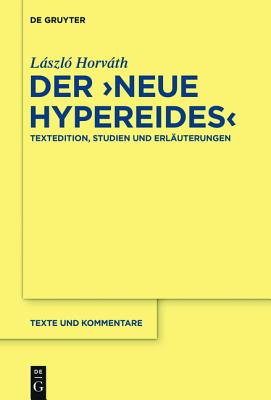 DE GRUYTER

László Horváth

DER ›NEUE HYPEREIDES‹

TEXTEDITION, STUDIEN UND ERLÄUTERUNGEN

TEXTE UND KOMMENTARE

DE G